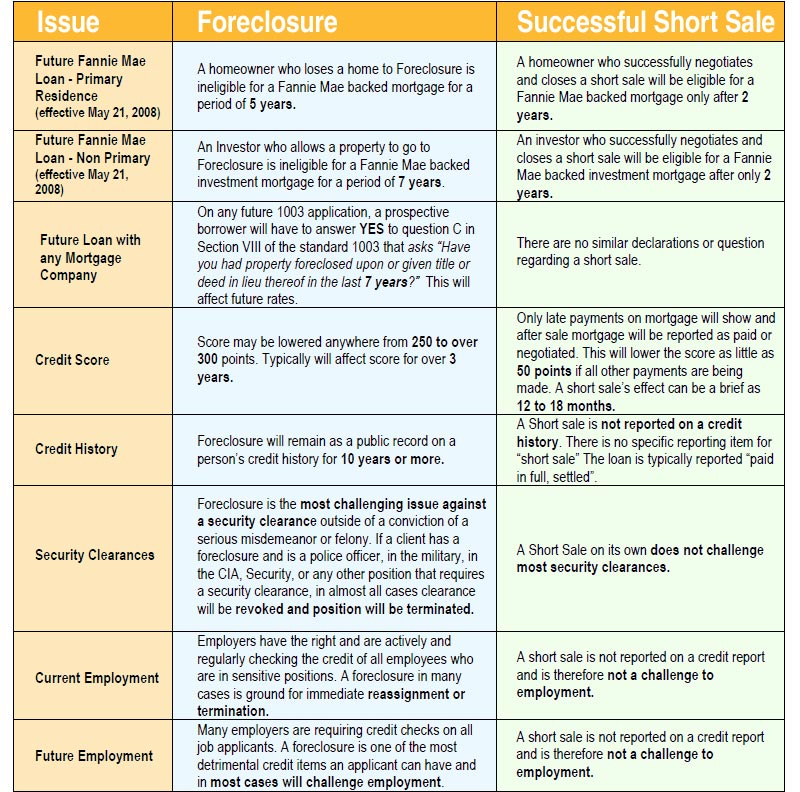 | Issue | Foreclosure | Successful Short Sale |
|---|---|---|
| Future Fannie Mae Loan - Primary Residence (effective May 21, 2008) | A homeowner who loses a home to Foreclosure is ineligible for a Fannie Mae backed mortgage for a period of 5 years. | A homeowner who successfully negotiates and closes a short sale will be eligible for a Fannie Mae backed mortgage only after 2 years. |
| Future Fannie Mae Loan - Non Primary (effective May 21, 2008) | An Investor who allows a property to go to Foreclosure is ineligible for a Fannie Mae backed investment mortgage for a period of 7 years. | An investor who successfully negotiates and closes a short sale will be eligible for a Fannie Mae backed investment mortgage after only 2 years. |
| Future Loan with any Mortgage Company | On any future 1003 application, a prospective borrower will have to answer YES to question C in Section VIII of the standard 1003 that asks "Have you had property foreclosed upon or given title or deed in lieu thereof in the last 7 years?" This will affect future rates. | There are no similar declarations or question regarding a short sale. |
| Credit Score | Score may be lowered anywhere from 250 to over 300 points. Typically will affect score for over 3 years. | Only late payments on mortgage will show and after sale mortgage will be reported as paid or negotiated. This will lower the score as little as 50 points if all other payments are being made. A short sale's effect can be a brief as 12 to 18 months. |
| Credit History | Foreclosure will remain as a public record on a person's credit history for 10 years or more. | A Short sale is not reported on a credit history. There is no specific reporting item for "short sale" The loan is typically reported "paid in full, settled". |
| Security Clearances | Foreclosure is the most challenging issue against a security clearance outside of a conviction of a serious misdemeanor or felony. If a client has a foreclosure and is a police officer, in the military, in the CIA, Security, or any other position that requires a security clearance, in almost all cases clearance will be revoked and position will be terminated. | A Short Sale on its own does not challenge most security clearances. |
| Current Employment | Employers have the right and are actively and regularly checking the credit of all employees who are in sensitive positions. A foreclosure in many cases is ground for immediate reassignment or termination. | A short sale is not reported on a credit report and is therefore not a challenge to employment. |
| Future Employment | Many employers are requiring credit checks on all job applicants. A foreclosure is one of the most detrimental credit items an applicant can have and in most cases will challenge employment. | A short sale is not reported on a credit report and is therefore not a challenge to employment. |